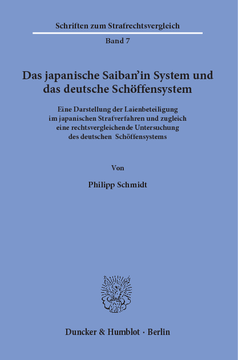 Schriften zum Strafrechtsvergleich

Band 7

Das japanische Saiban'in System und das deutsche Schöffensystem

Eine Darstellung der Laienbeteiligung im japanischen Strafverfahren und zugleich eine rechtsvergleichende Untersuchung des deutschen Schöffensystems

Von

Philipp Schmidt

Duncker & Humblot · Berlin